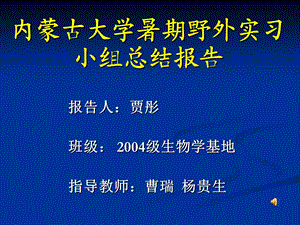 内蒙古大学暑期野外实习
小组总结报告

报告人：贾彤

班级： 2004级生物学基地

指导教师：曹瑞 杨贵生